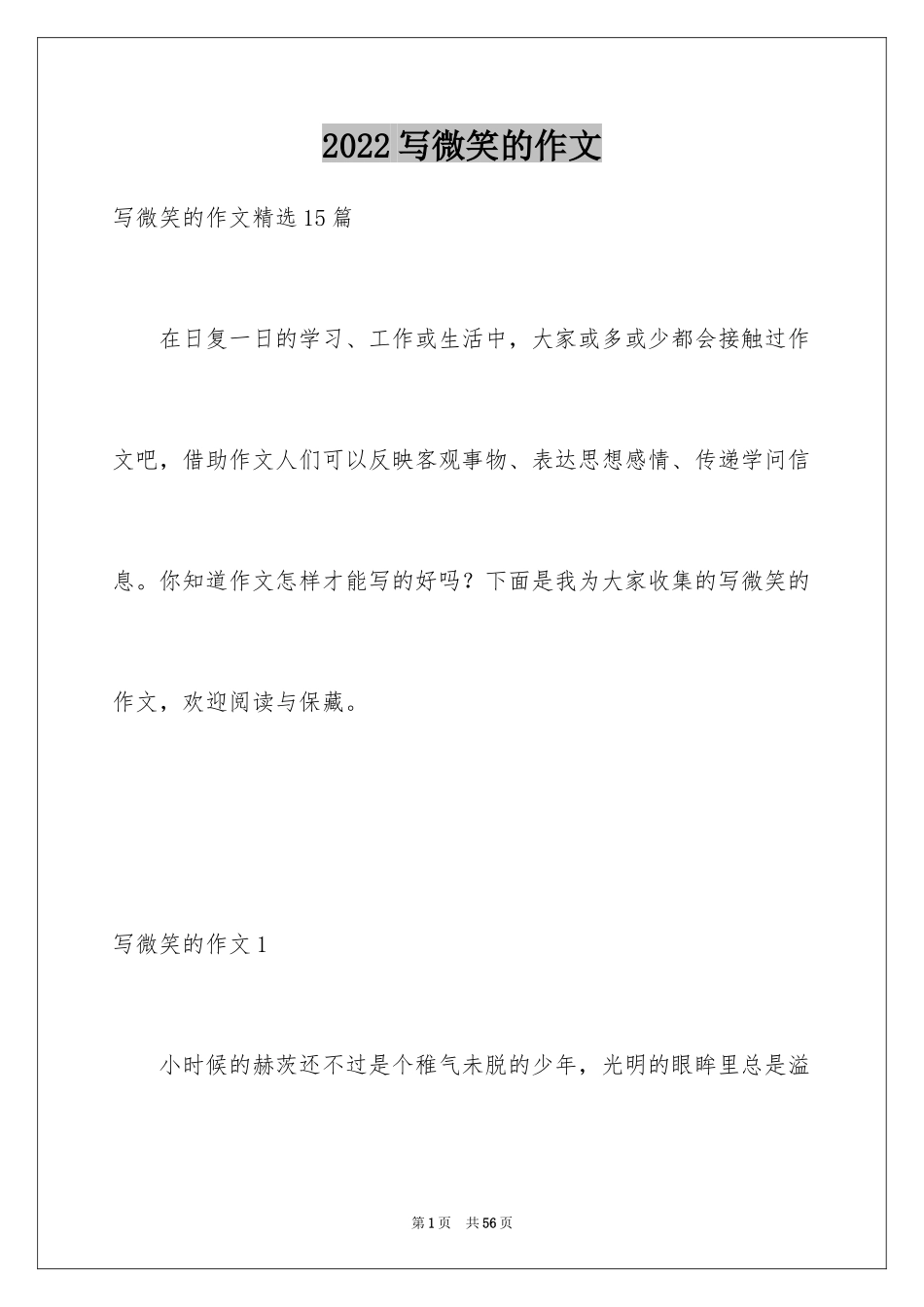 2022写微笑的作文

写微笑的作文精选15篇

在日复一日的学习、工作或生活中，大家或多或少都会接触过作文吧，借助作文人们可以反映客观事物、表达思想感情、传递学问信息。你知道作文怎样才能写的好吗？下面是我为大家收集的写微笑的作文，欢迎阅读与保藏。

写微笑的作文1

小时候的赫茨还不过是个稚气未脱的少年，光明的眼眸里总是溢

第1页　共56页